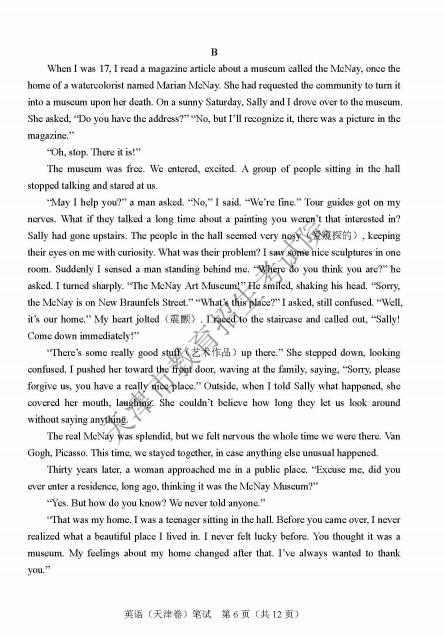 B

When I was 17, I read a magazine article about a museum called the McNay, once the home of a watercolorist named Marian McNay. She had requested the community to turn it into a museum upon her death. On a sunny Saturday, Sally and I drove over to the museum. She asked, "Do you have the address?" "No, but I'll recognize it, there was a picture in the magazine."

"Oh, stop. There it is!"

The museum was free. We entered, excited. A group of people sitting in the hall stopped talking and stared at us.

"May I help you?" a man asked. "No," I said. "We're fine." Tour guides got on my nerves. What if they talked a long time about a painting you weren't that interested in? Sally had gone upstairs. The people in the hall seemed very nosy（爱窥探的）, keeping their eyes on me with curiosity. What was their problem? I saw some nice sculptures in one room. Suddenly I sensed a man standing behind me. "Where do you think you are?" he asked. I turned sharply. "The McNay Art Museum!" He smiled, shaking his head. "Sorry, the McNay is on New Braunfels Street." "What's this place?" I asked, still confused. "Well, it's our home." My heart jolted（震颤）. I raced to the staircase and called out, "Sally! Come down immediately!"

"There's some really good stuff（艺术作品）up there." She stepped down, looking confused. I pushed her toward the front door, waving at the family, saying, "Sorry, please forgive us, you have a really nice place." Outside, when I told Sally what happened, she covered her mouth, laughing. She couldn't believe how long they let us look around without saying anything.

The real McNay was splendid, but we felt nervous the whole time we were there. Van Gogh, Picasso. This time, we stayed together, in case anything else unusual happened.

Thirty years later, a woman approached me in a public place. "Excuse me, did you ever enter a residence, long ago, thinking it was the McNay Museum?"

"Yes. But how do you know? We never told anyone."

"That was my home. I was a teenager sitting in the hall. Before you came over, I never realized what a beautiful place I lived in. I never felt lucky before. You thought it was a museum. My feelings about my home changed after that. I've always wanted to thank you."

天津市教育招生考试院

英语（天津卷）笔试 第 6 页（共 12 页）